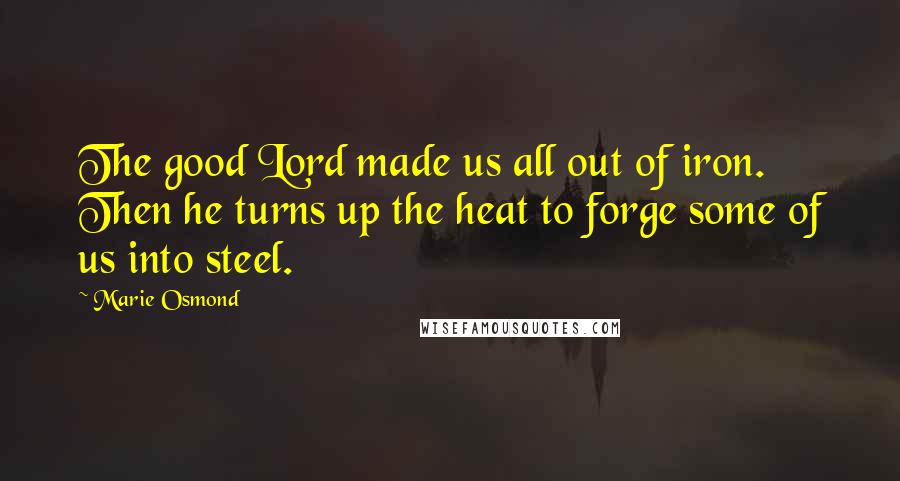 The good Lord made us all out of iron. Then he turns up the heat to forge some of us into steel.

~ Marie Osmond

WISEFAMOUSQUOTES.COM